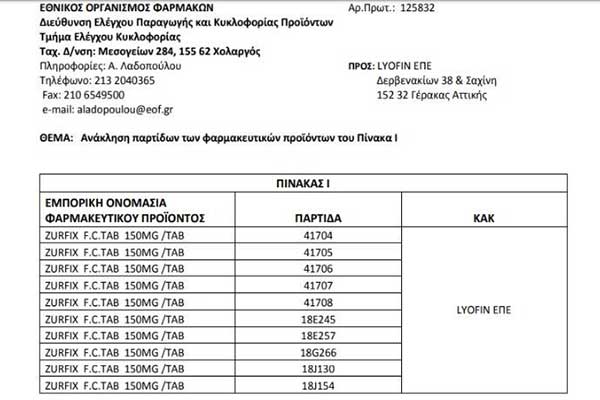 ΕΘΝΙΚΟΣ ΟΡΓΑΝΙΣΜΟΣ ΦΑΡΜΑΚΩΝ
Διεύθυνση Ελέγχου Παραγωγής και Κυκλοφορίας Προϊόντων
Τμήμα Ελέγχου Κυκλοφορίας
Ταχ. Δ/νση: Μεσογείων 284, 155 62 Χολαργός
Πληροφορίες: Α. Λαδοπούλου
Τηλέφωνο: 213 2040365
Fax: 210 6549500
e-mail: aladopoulou@eof.gr

Αρ.Πρωτ.: 125832

ΠΡΟΣ: LYOFIN ΕΠΕ
Δερβενακίων 38 & Σαχίνη
152 32 Γέρακας Αττικής

ΘΕΜΑ: Ανάκληση παρτίδων των φαρμακευτικών προϊόντων του Πίνακα Ι

ΠΙΝΑΚΑΣ Ι

| ΕΜΠΟΡΙΚΗ ΟΝΟΜΑΣΙΑ ΦΑΡΜΑΚΕΥΤΙΚΟΥ ΠΡΟΪΟΝΤΟΣ | ΠΑΡΤΙΔΑ | ΚΑΚ |
|---|---|---|
| ZURFIX F.C.TAB 150MG /TAB | 41704 | LYOFIN ΕΠΕ |
| ZURFIX F.C.TAB 150MG /TAB | 41705 | |
| ZURFIX F.C.TAB 150MG /TAB | 41706 | |
| ZURFIX F.C.TAB 150MG /TAB | 41707 | |
| ZURFIX F.C.TAB 150MG /TAB | 41708 | |
| ZURFIX F.C.TAB 150MG /TAB | 18E245 | |
| ZURFIX F.C.TAB 150MG /TAB | 18E257 | |
| ZURFIX F.C.TAB 150MG /TAB | 18G266 | |
| ZURFIX F.C.TAB 150MG /TAB | 18J130 | |
| ZURFIX F.C.TAB 150MG /TAB | 18J154 | |